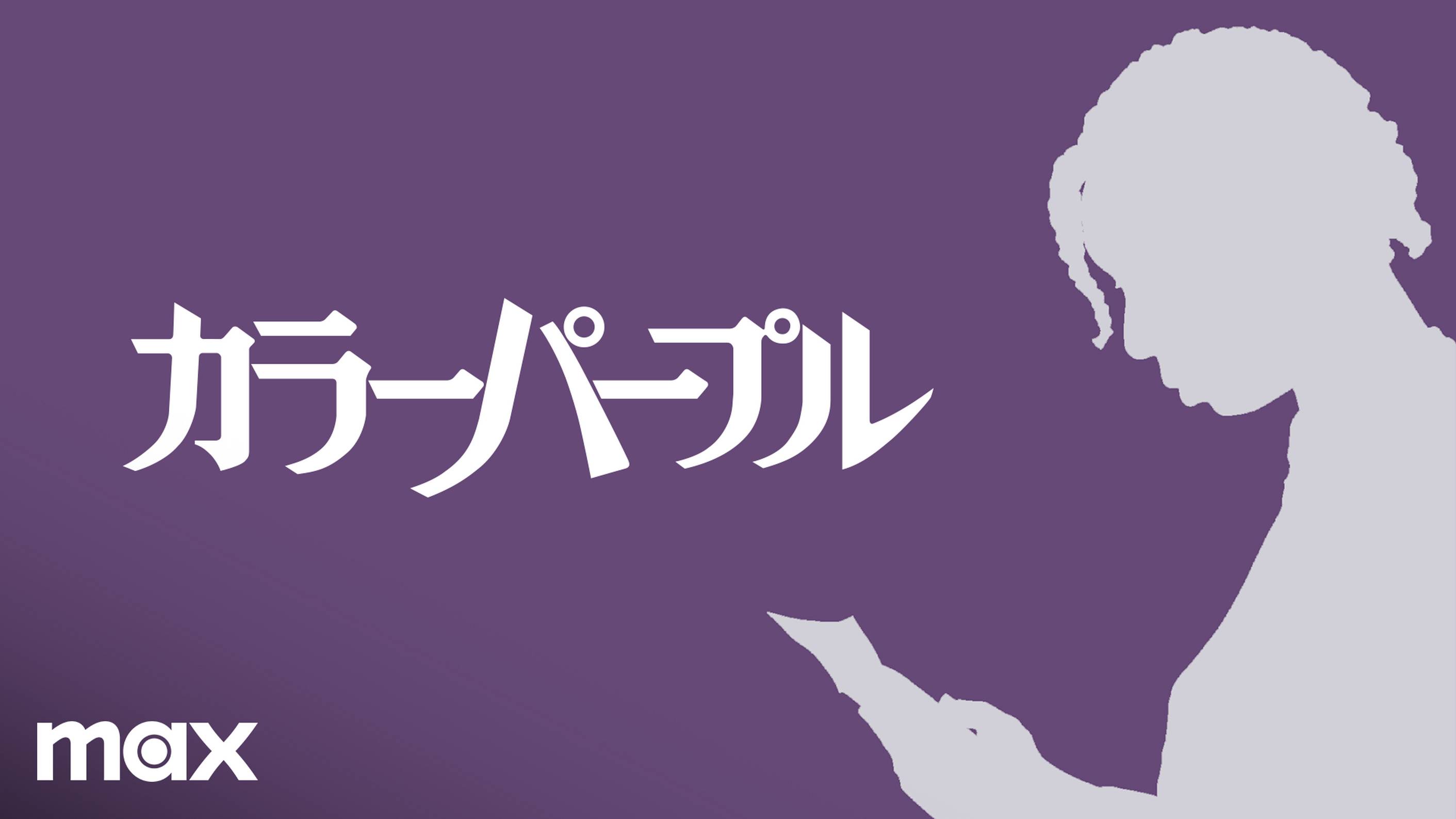 カラーパープル

max